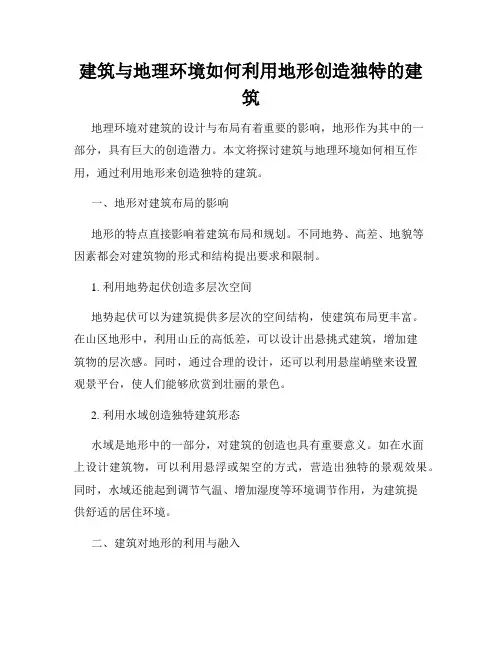 建筑与地理环境如何利用地形创造独特的建筑

地理环境对建筑的设计与布局有着重要的影响，地形作为其中的一部分，具有巨大的创造潜力。本文将探讨建筑与地理环境如何相互作用，通过利用地形来创造独特的建筑。

一、地形对建筑布局的影响

地形的特点直接影响着建筑布局和规划。不同地势、高差、地貌等因素都会对建筑物的形式和结构提出要求和限制。

1. 利用地势起伏创造多层次空间

地势起伏可以为建筑提供多层次的空间结构，使建筑布局更丰富。在山区地形中，利用山丘的高低差，可以设计出悬挑式建筑，增加建筑物的层次感。同时，通过合理的设计，还可以利用悬崖峭壁来设置观景平台，使人们能够欣赏到壮丽的景色。

2. 利用水域创造独特建筑形态

水域是地形中的一部分，对建筑的创造也具有重要意义。如在水面上设计建筑物，可以利用悬浮或架空的方式，营造出独特的景观效果。同时，水域还能起到调节气温、增加湿度等环境调节作用，为建筑提供舒适的居住环境。

二、建筑对地形的利用与融入